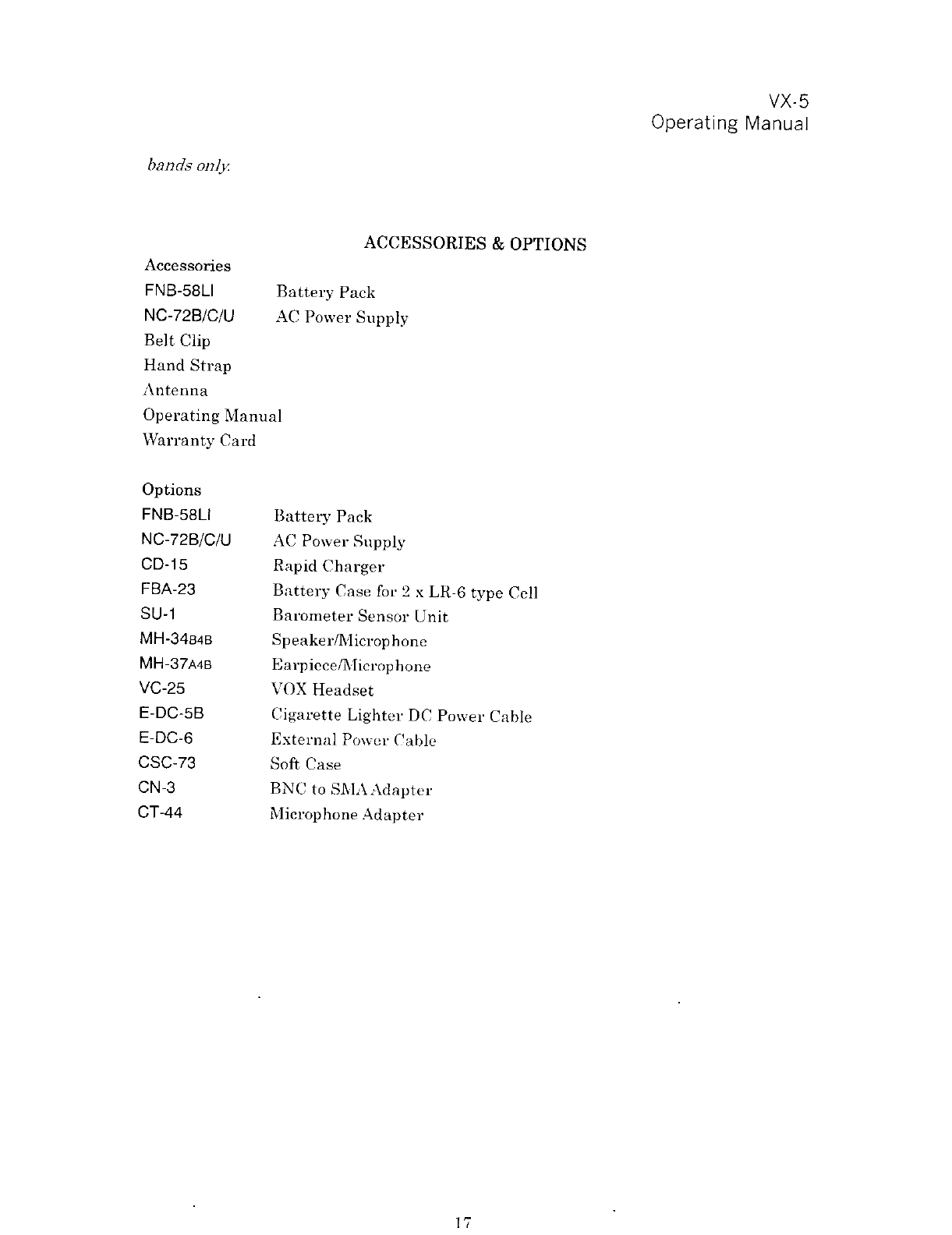 VX-5
Operating Manual

bands only.

ACCESSORIES & OPTIONS

Accessories
FNB-58LI Battery Pack
NC-72B/C/U AC Power Supply
Belt Clip
Hand Strap
Antenna
Operating Manual
Warranty Card

Options
FNB-58LI Battery Pack
NC-72B/C/U AC Power Supply
CD-15 Rapid Charger
FBA-23 Battery Case for 2 x LR-6 type Cell
SU-1 Barometer Sensor Unit
MH-34B4B Speaker/Microphone
MH-37A4B Earpiece/Microphone
VC-25 VOX Headset
E-DC-5B Cigarette Lighter DC Power Cable
E-DC-6 External Power Cable
CSC-73 Soft Case
CN-3 BNC to SMA Adapter
CT-44 Microphone Adapter

17